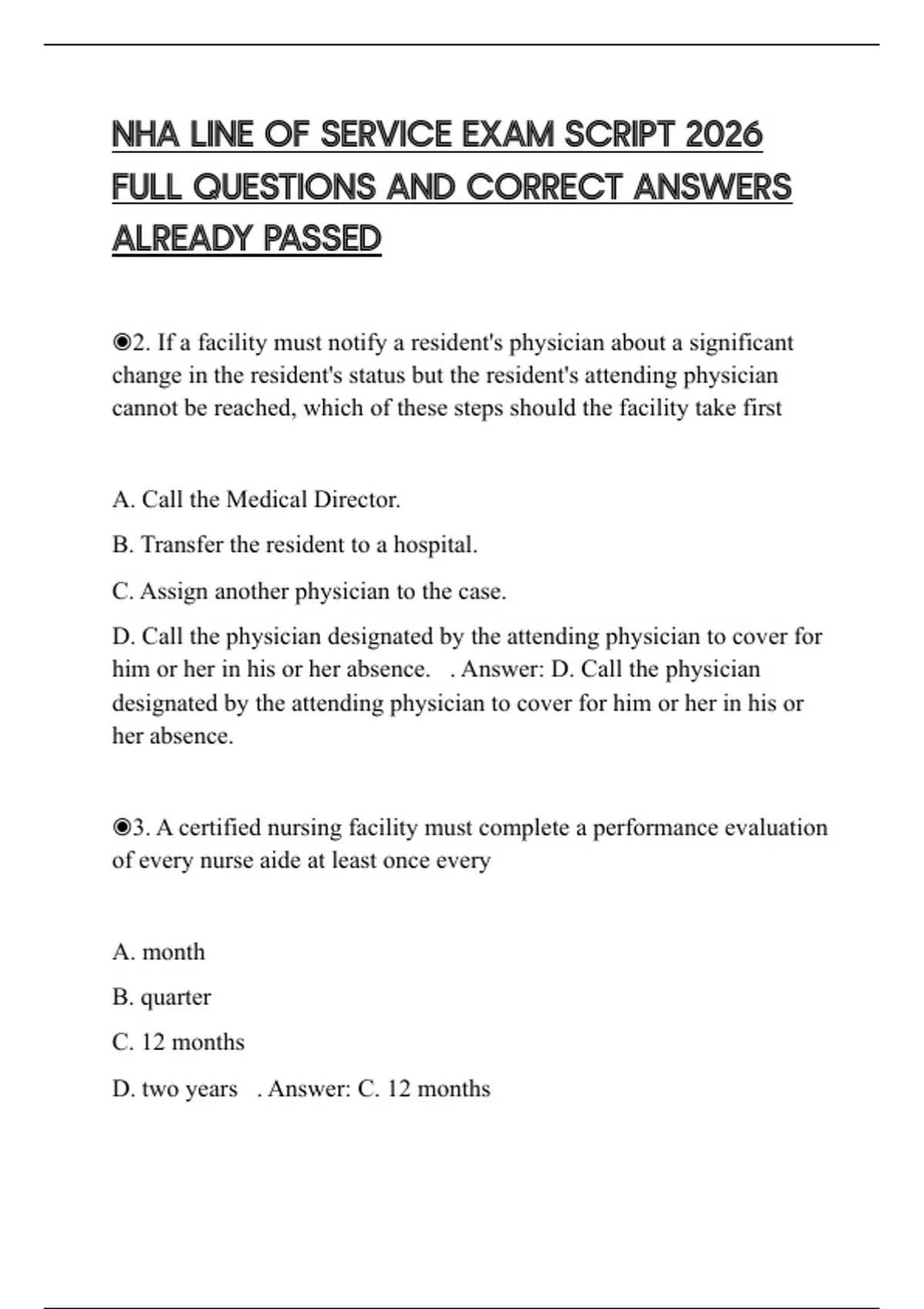 NHA LINE OF SERVICE EXAM SCRIPT 2026 FULL QUESTIONS AND CORRECT ANSWERS ALREADY PASSED

◉2. If a facility must notify a resident's physician about a significant change in the resident's status but the resident's attending physician cannot be reached, which of these steps should the facility take first

A. Call the Medical Director.

B. Transfer the resident to a hospital.

C. Assign another physician to the case.

D. Call the physician designated by the attending physician to cover for him or her in his or her absence. . Answer: D. Call the physician designated by the attending physician to cover for him or her in his or her absence.

◉3. A certified nursing facility must complete a performance evaluation of every nurse aide at least once every

A. month

B. quarter

C. 12 months

D. two years . Answer: C. 12 months